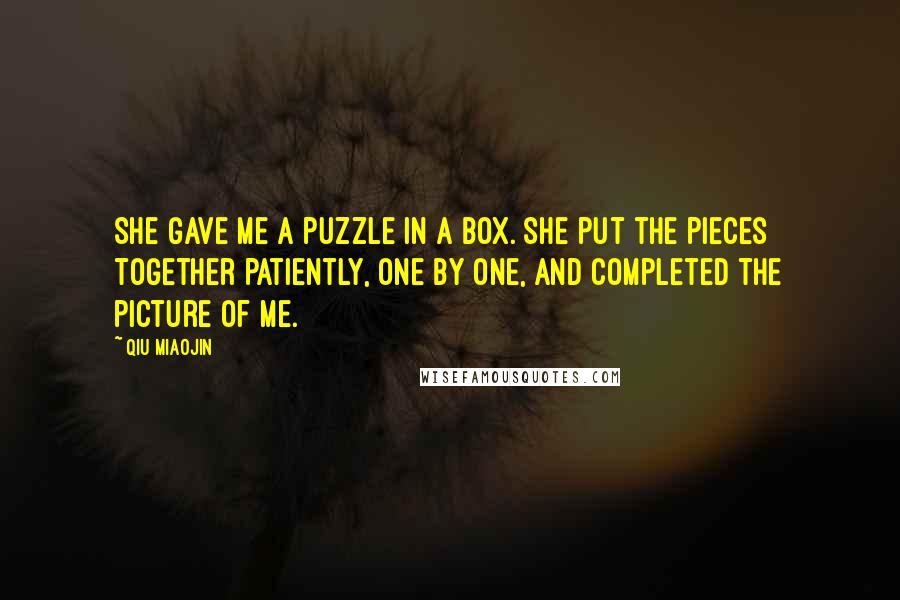 SHE GAVE ME A PUZZLE IN A BOX. SHE PUT THE PIECES TOGETHER PATIENTLY, ONE BY ONE, AND COMPLETED THE PICTURE OF ME.

~ QIU MIAOJIN

WISEFAMOUSQUOTES.COM